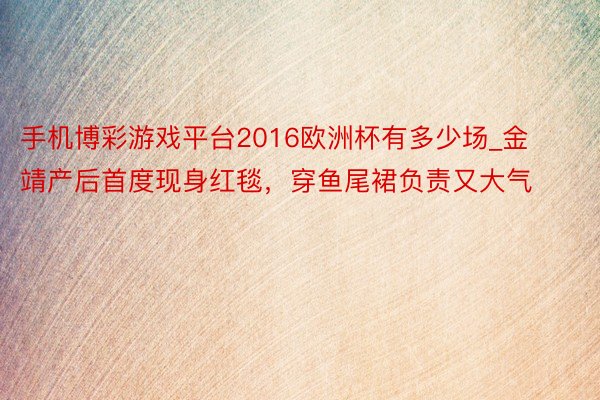 手机博彩游戏平台2016欧洲杯有多少场_金靖产后首度现身红毯，穿鱼尾裙负责又大气